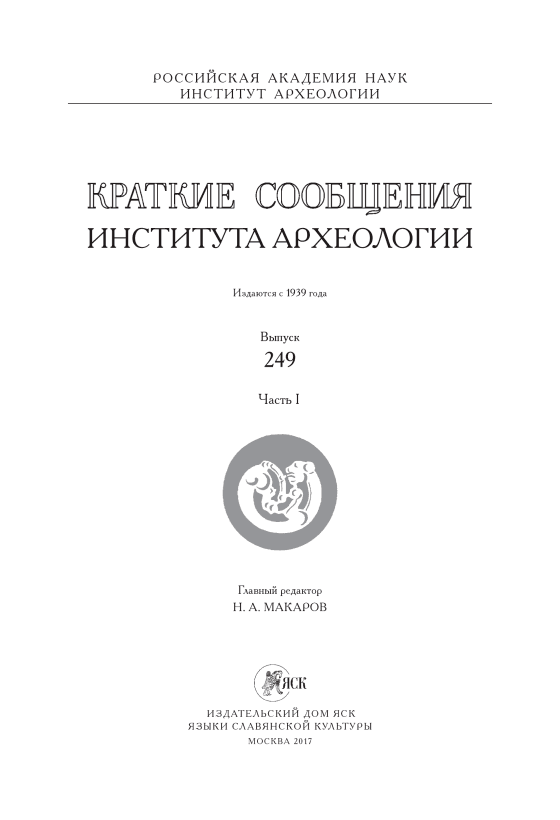 РОССИЙСКАЯ АКАДЕМИЯ НАУК
ИНСТИТУТ АРХЕОЛОГИИ

КРАТКИЕ СООБЩЕНИЯ
ИНСТИТУТА АРХЕОЛОГИИ

Издаются с 1939 года

Выпуск
249

Часть I

Главный редактор
Н. А. МАКАРОВ

ЯСК

ИЗДАТЕЛЬСКИЙ ДОМ ЯСК
ЯЗЫКИ СЛАВЯНСКОЙ КУЛЬТУРЫ
МОСКВА 2017